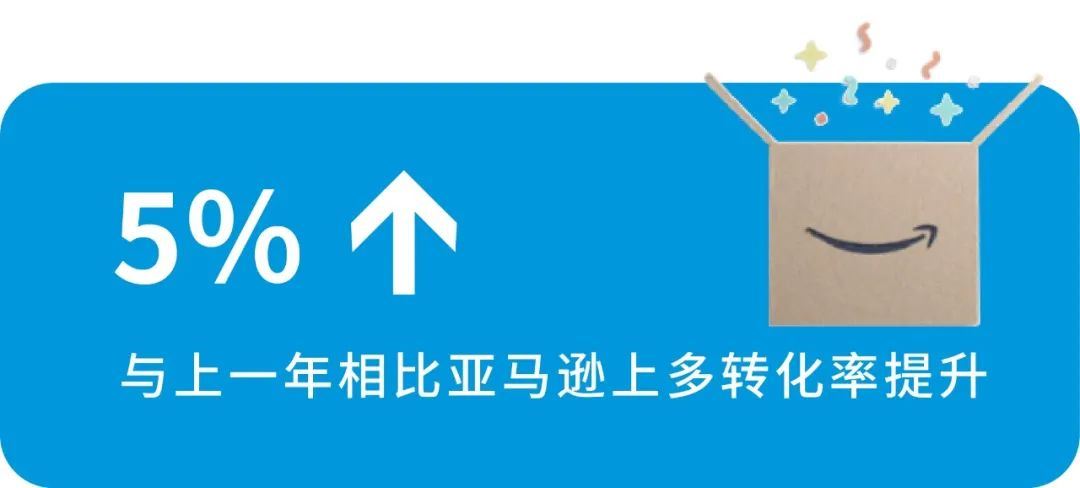 5% ↑

与上一年相比亚马逊上多转化率提升